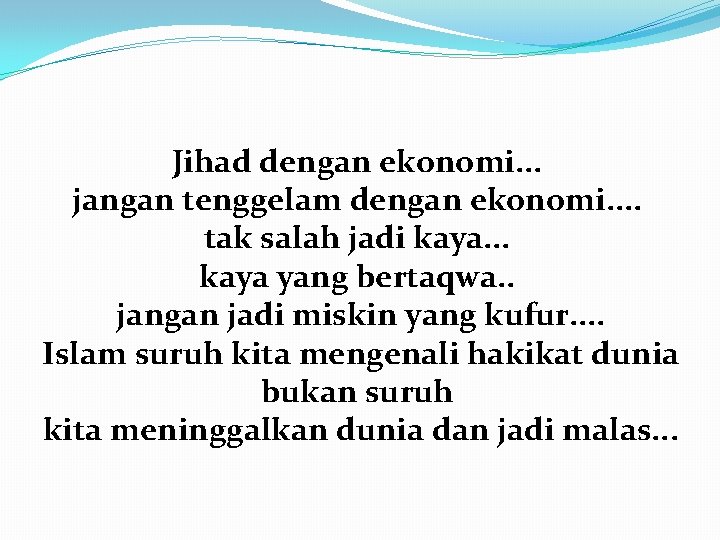 Jihad dengan ekonomi…
jangan tenggelam dengan ekonomi….
tak salah jadi kaya…
kaya yang bertaqwa..
jangan jadi miskin yang kufur….
Islam suruh kita mengenali hakikat dunia bukan suruh
kita meninggalkan dunia dan jadi malas…